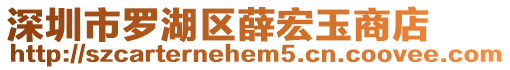 深圳市罗湖区薛宏玉商店
http://szcarternehem5.cn.coovee.com